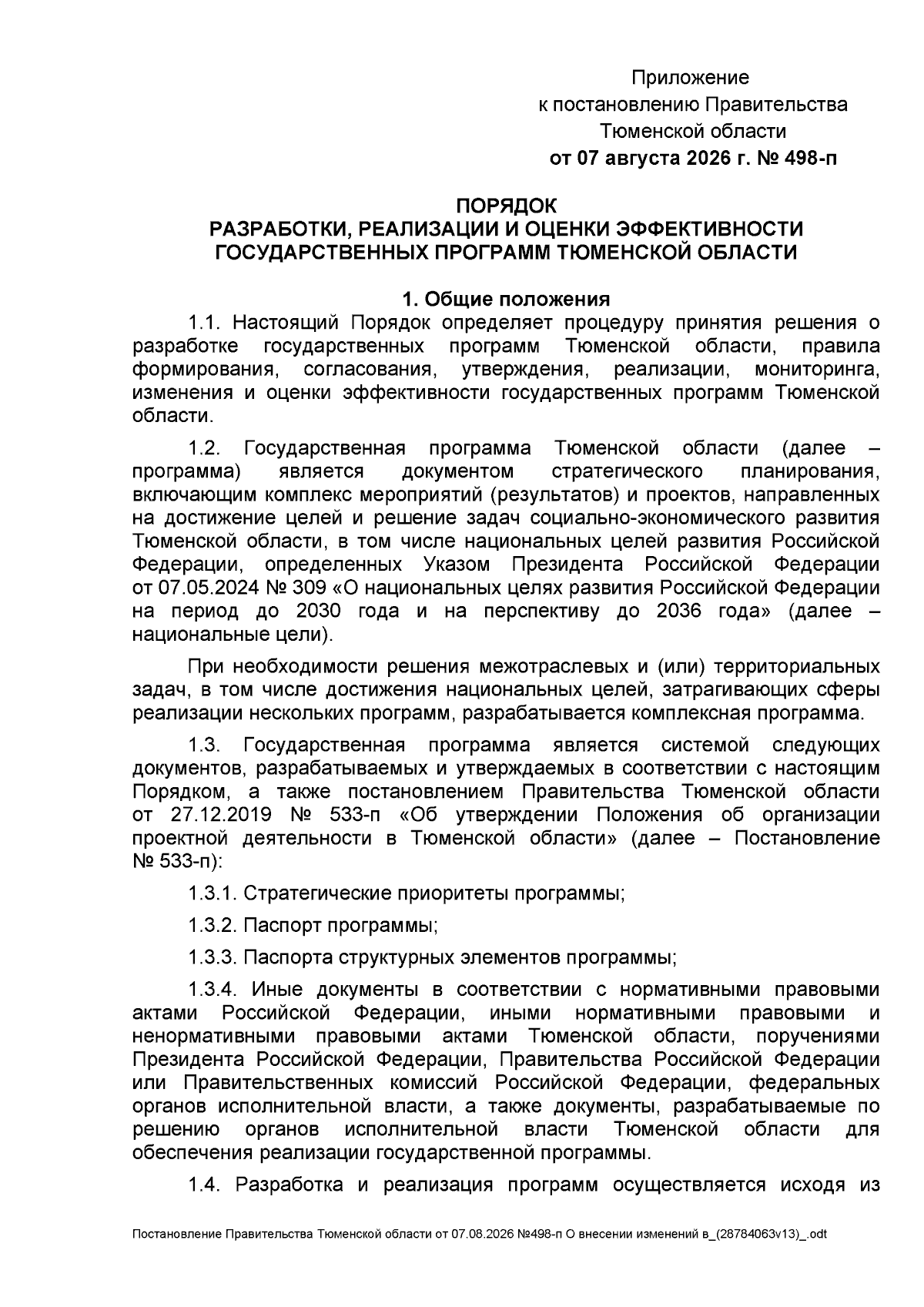 Приложение
к постановлению Правительства
Тюменской области
от 07 августа 2026 г. № 498-п

ПОРЯДОК
РАЗРАБОТКИ, РЕАЛИЗАЦИИ И ОЦЕНКИ ЭФФЕКТИВНОСТИ ГОСУДАРСТВЕННЫХ ПРОГРАММ ТЮМЕНСКОЙ ОБЛАСТИ

1. Общие положения

1.1. Настоящий Порядок определяет процедуру принятия решения о разработке государственных программ Тюменской области, правила формирования, согласования, утверждения, реализации, мониторинга, изменения и оценки эффективности государственных программ Тюменской области.

1.2. Государственная программа Тюменской области (далее – программа) является документом стратегического планирования, включающим комплекс мероприятий (результатов) и проектов, направленных на достижение целей и решение задач социально-экономического развития Тюменской области, в том числе национальных целей развития Российской Федерации, определенных Указом Президента Российской Федерации от 07.05.2024 № 309 «О национальных целях развития Российской Федерации на период до 2030 года и на перспективу до 2036 года» (далее – национальные цели).

При необходимости решения межотраслевых и (или) территориальных задач, в том числе достижения национальных целей, затрагивающих сферы реализации нескольких программ, разрабатывается комплексная программа.

1.3. Государственная программа является системой следующих документов, разрабатываемых и утверждаемых в соответствии с настоящим Порядком, а также постановлением Правительства Тюменской области от 27.12.2019 № 533-п «Об утверждении Положения об организации проектной деятельности в Тюменской области» (далее – Постановление № 533-п):

1.3.1. Стратегические приоритеты программы;

1.3.2. Паспорт программы;

1.3.3. Паспорта структурных элементов программы;

1.3.4. Иные документы в соответствии с нормативными правовыми актами Российской Федерации, иными нормативными правовыми и ненормативными правовыми актами Тюменской области, поручениями Президента Российской Федерации, Правительства Российской Федерации или Правительственных комиссий Российской Федерации, федеральных органов исполнительной власти, а также документы, разрабатываемые по решению органов исполнительной власти Тюменской области для обеспечения реализации государственной программы.

1.4. Разработка и реализация программ осуществляется исходя из

Постановление Правительства Тюменской области от 07.08.2026 №498-п О внесении изменений в_(28784063v13)_.odt